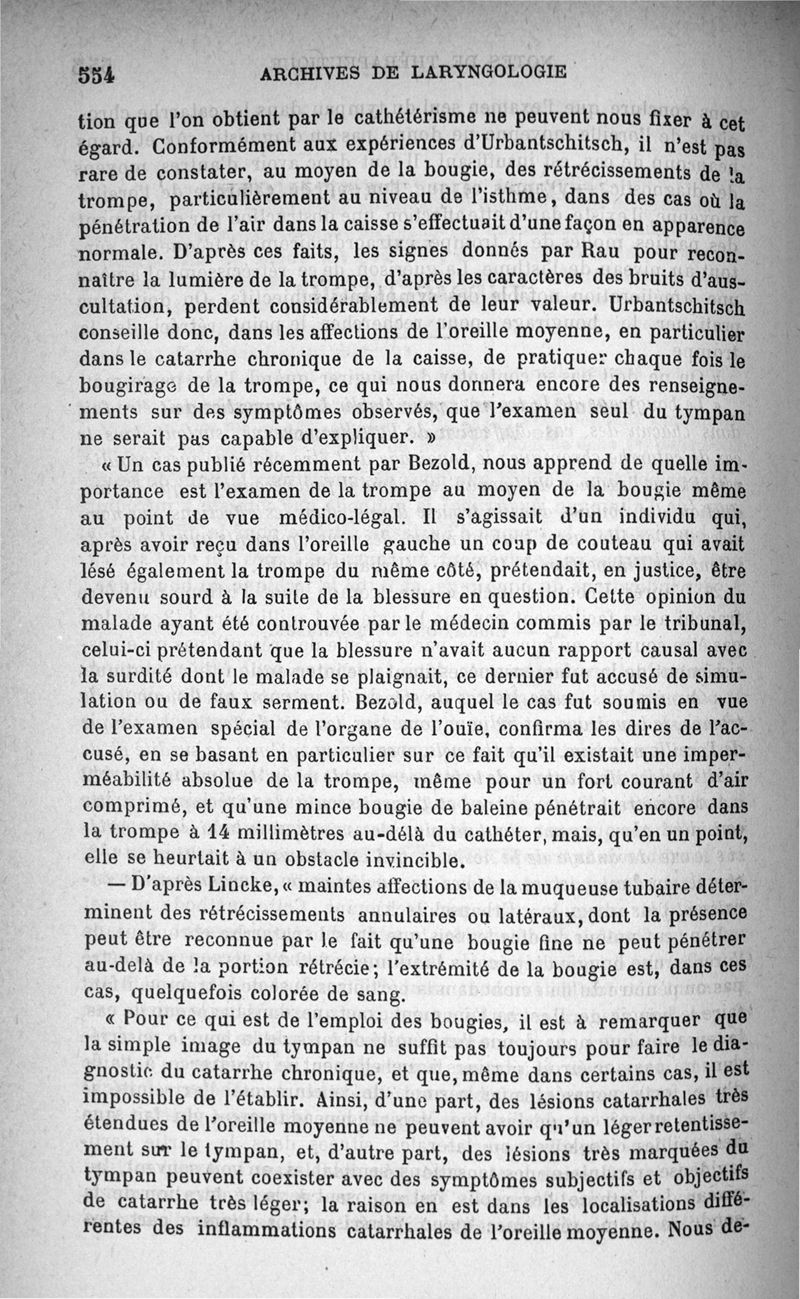 554 ARCHIVES DE LARYNGOLOGIE

tion que l'on obtient par le cathétérisme ne peuvent nous fixer à cet égard. Conformément aux expériences d'Urbantschitsch, il n'est pas rare de constater, au moyen de la bougie, des rétrécissements de la trompe, particulièrement au niveau de l'isthme, dans des cas où la pénétration de l'air dans la caisse s'effectuait d'une façon en apparence normale. D'après ces faits, les signes donnés par Rau pour reconnaître la lumière de la trompe, d'après les caractères des bruits d'auscultation, perdent considérablement de leur valeur. Urbantschitsch conseille donc, dans les affections de l'oreille moyenne, en particulier dans le catarrhe chronique de la caisse, de pratiquer chaque fois le bougirage de la trompe, ce qui nous donnera encore des renseignements sur des symptômes observés, que l'examen seul du tympan ne serait pas capable d'expliquer. »

« Un cas publié récemment par Bezold, nous apprend de quelle importance est l'examen de la trompe au moyen de la bougie même au point de vue médico-légal. Il s'agissait d'un individu qui, après avoir reçu dans l'oreille gauche un coup de couteau qui avait lésé également la trompe du même côté, prétendait, en justice, être devenu sourd à la suite de la blessure en question. Cette opinion du malade ayant été controuvée par le médecin commis par le tribunal, celui-ci prétendant que la blessure n'avait aucun rapport causal avec la surdité dont le malade se plaignait, ce dernier fut accusé de simulation ou de faux serment. Bezold, auquel le cas fut soumis en vue de l'examen spécial de l'organe de l'ouïe, confirma les dires de l'accusé, en se basant en particulier sur ce fait qu'il existait une imperméabilité absolue de la trompe, même pour un fort courant d'air comprimé, et qu'une mince bougie de baleine pénétrait encore dans la trompe à 14 millimètres au-délà du cathéter, mais, qu'en un point, elle se heurtait à un obstacle invincible.

— D'après Lincke, « maintes affections de la muqueuse tubaire déterminent des rétrécissements annulaires ou latéraux, dont la présence peut être reconnue par le fait qu'une bougie fine ne peut pénétrer au-delà de la portion rétrécie; l'extrémité de la bougie est, dans ces cas, quelquefois colorée de sang.

« Pour ce qui est de l'emploi des bougies, il est à remarquer que la simple image du tympan ne suffit pas toujours pour faire le diagnostic du catarrhe chronique, et que, même dans certains cas, il est impossible de l'établir. Ainsi, d'une part, des lésions catarrhales très étendues de l'oreille moyenne ne peuvent avoir qu'un léger retentissement sur le tympan, et, d'autre part, des lésions très marquées du tympan peuvent coexister avec des symptômes subjectifs et objectifs de catarrhe très léger; la raison en est dans les localisations différentes des inflammations catarrhales de l'oreille moyenne. Nous de-